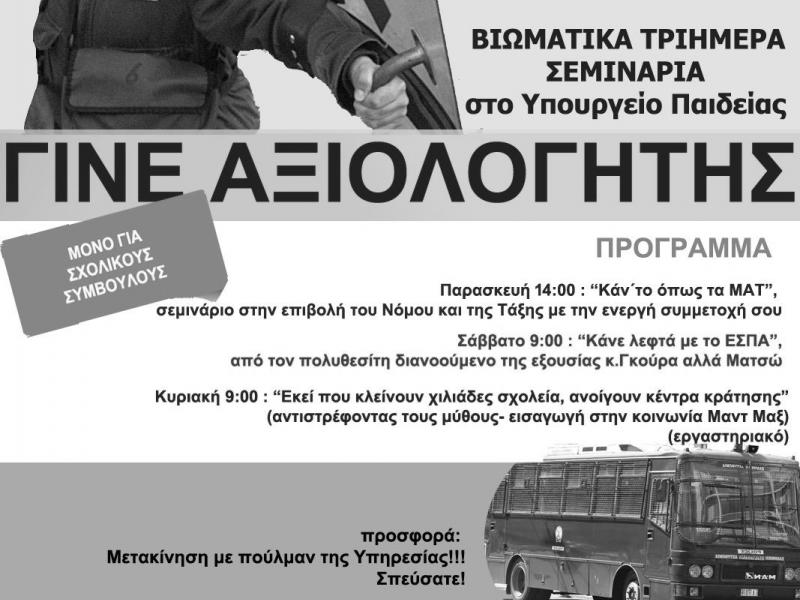 ΒΙΩΜΑΤΙΚΑ ΤΡΙΗΜΕΡΑ
ΣΕΜΙΝΑΡΙΑ
στο Υπουργείο Παιδείας

ΓΙΝΕ ΑΞΙΟΛΟΓΗΤΗΣ

ΜΟΝΟ ΓΙΑ
ΣΧΟΛΙΚΟΥΣ
ΣΥΜΒΟΥΛΟΥΣ

ΠΡΟΓΡΑΜΜΑ

Παρασκευή 14:00 : "Κάν΄το όπως τα ΜΑΤ", σεμινάριο στην επιβολή του Νόμου και της Τάξης με την ενεργή συμμετοχή σου

Σάββατο 9:00 : "Κάνε λεφτά με το ΕΣΠΑ", από τον πολυθεσίτη διανοούμενο της εξουσίας κ.Γκούρα αλλά Ματσώ

Κυριακή 9:00 : "Εκεί που κλείνουν χιλιάδες σχολεία, ανοίγουν κέντρα κράτησης" (αντιστρέφοντας τους μύθους- εισαγωγή στην κοινωνία Μαντ Μαξ) (εργαστηριακό)

προσφορά:
Μετακίνηση με πούλμαν της Υπηρεσίας!!!
Σπεύσατε!